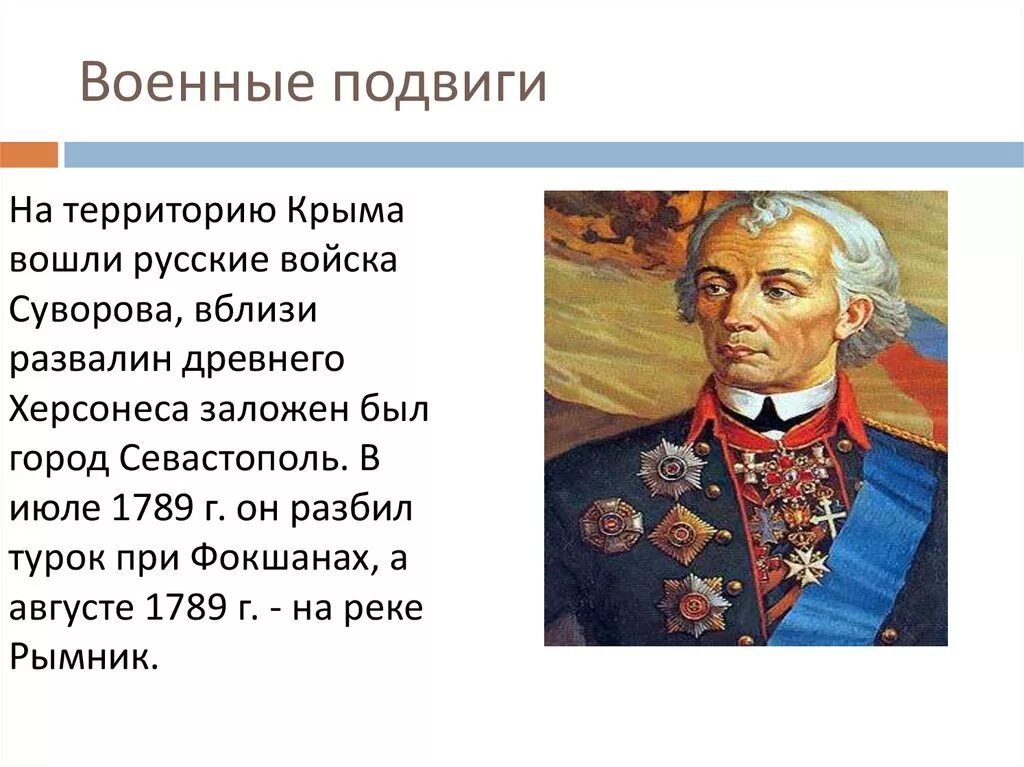 Военные подвиги

На территорию Крыма вошли русские войска Суворова, вблизи развалин древнего Херсонеса заложен был город Севастополь. В июле 1789 г. он разбил турок при Фокшанах, а августе 1789 г. - на реке Рымник.